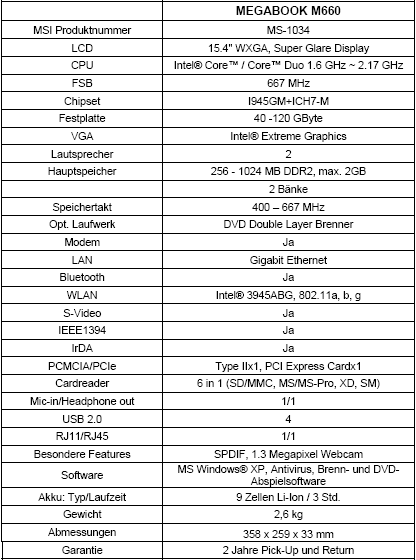 | | MEGABOOK M660 |
|---|---|
| MSI Produktnummer | MS-1034 |
| LCD | 15.4" WXGA, Super Glare Display |
| CPU | Intel® Core™ / Core™ Duo 1.6 GHz ~ 2.17 GHz |
| FSB | 667 MHz |
| Chipset | I945GM+ICH7-M |
| Festplatte | 40 -120 GByte |
| VGA | Intel® Extreme Graphics |
| Lautsprecher | 2 |
| Hauptspeicher | 256 - 1024 MB DDR2, max. 2GB |
| | 2 Bänke |
| Speichertakt | 400 – 667 MHz |
| Opt. Laufwerk | DVD Double Layer Brenner |
| Modem | Ja |
| LAN | Gigabit Ethernet |
| Bluetooth | Ja |
| WLAN | Intel® 3945ABG, 802.11a, b, g |
| S-Video | Ja |
| IEEE1394 | Ja |
| IrDA | Ja |
| PCMCIA/PCIe | Type IIx1, PCI Express Cardx1 |
| Cardreader | 6 in 1 (SD/MMC, MS/MS-Pro, XD, SM) |
| Mic-in/Headphone out | 1/1 |
| USB 2.0 | 4 |
| RJ11/RJ45 | 1/1 |
| Besondere Features | SPDIF, 1.3 Megapixel Webcam |
| Software | MS Windows® XP, Antivirus, Brenn- und DVD-Abspielsoftware |
| Akku: Typ/Laufzeit | 9 Zellen Li-Ion / 3 Std. |
| Gewicht | 2,6 kg |
| Abmessungen | 358 x 259 x 33 mm |
| Garantie | 2 Jahre Pick-Up und Return |